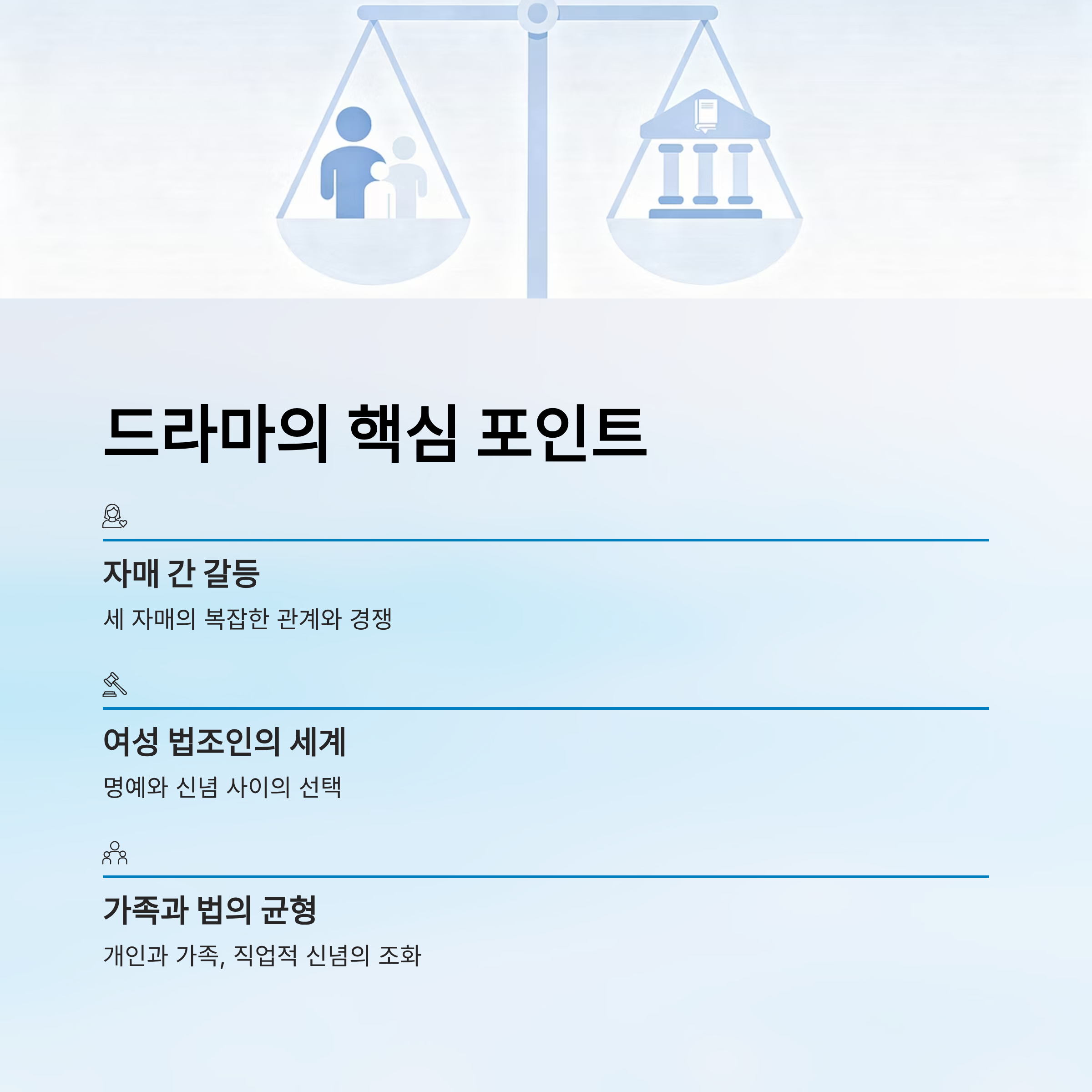 드라마의 핵심 포인트

자매 간 갈등

세 자매의 복잡한 관계와 경쟁

여성 법조인의 세계

명예와 신념 사이의 선택

가족과 법의 균형

개인과 가족, 직업적 신념의 조화